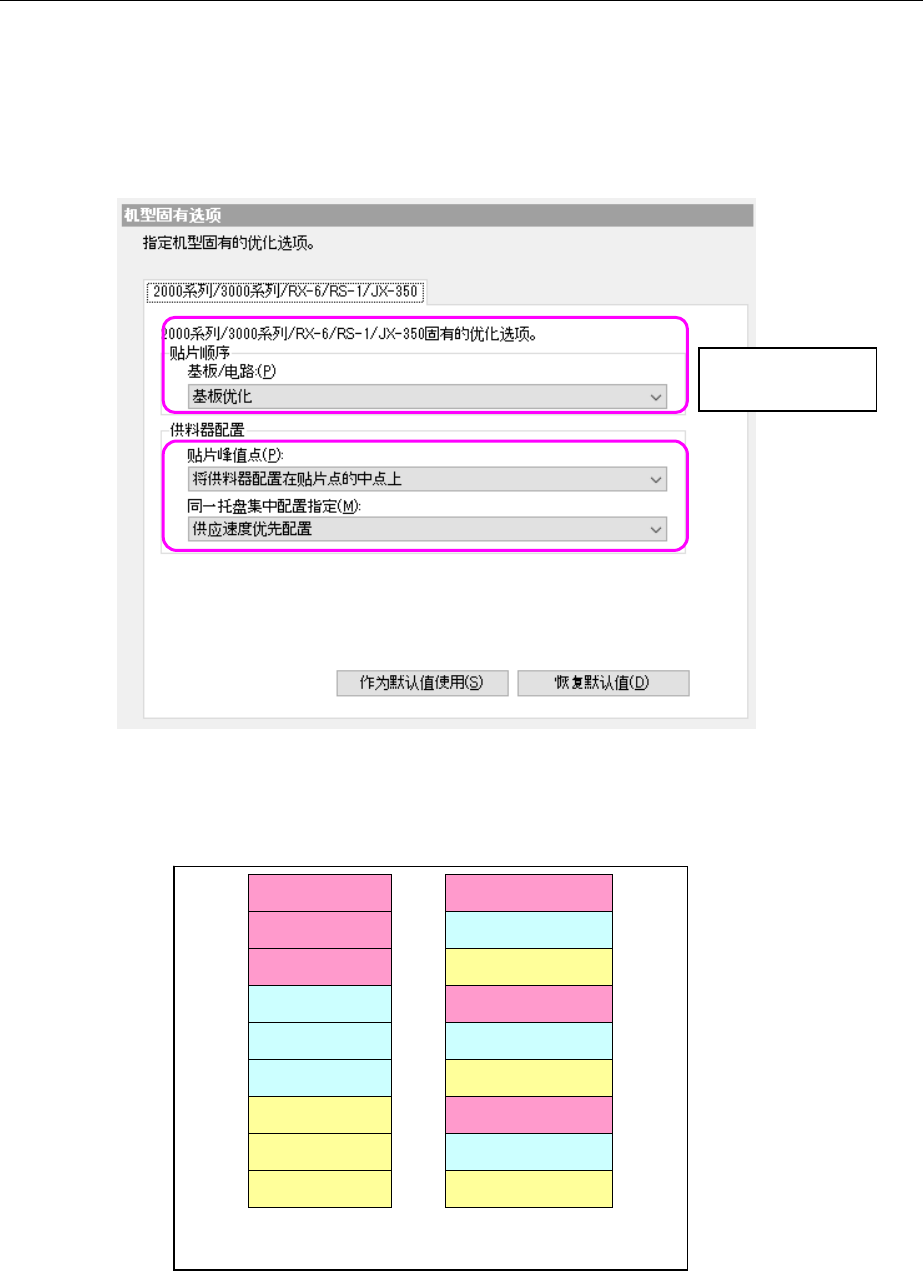 机型固有选项
指定机型固有的优化选项。

2000系列/3000系列/RX-6/RS-1/JX-350

2000系列/3000系列/RX-6/RS-1/JX-350固有的优化选项。
贴片顺序
基板/电路:(P)
基板优化

供料器配置
贴片峰值点(P):
将供料器配置在贴片点的中点上
同一托盘集中配置指定(M):
供应速度优先配置

作为默认值使用(S)
恢复默认值(D)